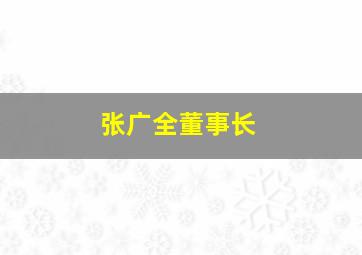 张广全董事长